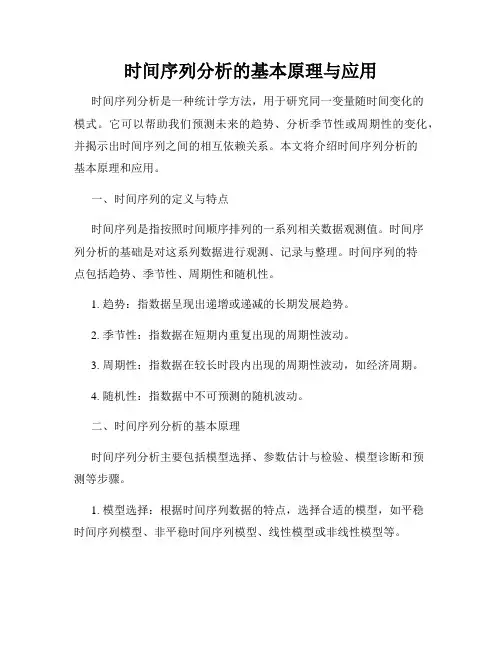 时间序列分析的基本原理与应用

时间序列分析是一种统计学方法，用于研究同一变量随时间变化的模式。它可以帮助我们预测未来的趋势、分析季节性或周期性的变化，并揭示出时间序列之间的相互依赖关系。本文将介绍时间序列分析的基本原理和应用。

一、时间序列的定义与特点

时间序列是指按照时间顺序排列的一系列相关数据观测值。时间序列分析的基础是对这系列数据进行观测、记录与整理。时间序列的特点包括趋势、季节性、周期性和随机性。

1. 趋势：指数据呈现出递增或递减的长期发展趋势。

2. 季节性：指数据在短期内重复出现的周期性波动。

3. 周期性：指数据在较长时段内出现的周期性波动，如经济周期。

4. 随机性：指数据中不可预测的随机波动。

二、时间序列分析的基本原理

时间序列分析主要包括模型选择、参数估计与检验、模型诊断和预测等步骤。

1. 模型选择：根据时间序列数据的特点，选择合适的模型，如平稳时间序列模型、非平稳时间序列模型、线性模型或非线性模型等。